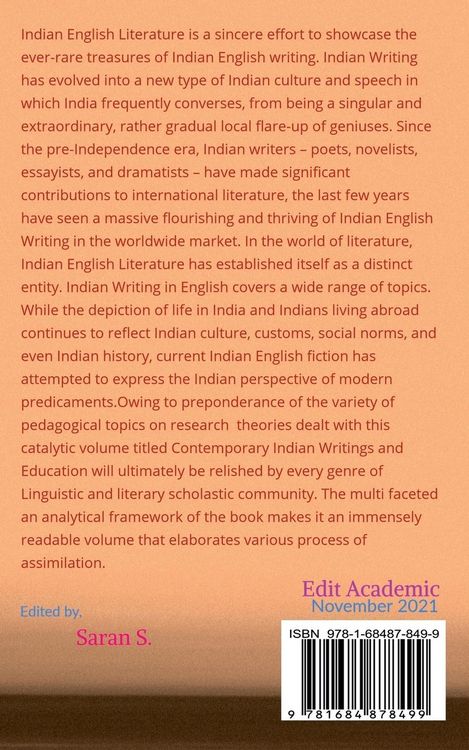 Indian English Literature is a sincere effort to showcase the ever-rare treasures of Indian English writing. Indian Writing has evolved into a new type of Indian culture and speech in which India frequently converses, from being a singular and extraordinary, rather gradual local flare-up of geniuses. Since the pre-Independence era, Indian writers – poets, novelists, essayists, and dramatists – have made significant contributions to international literature, the last few years have seen a massive flourishing and thriving of Indian English Writing in the worldwide market. In the world of literature, Indian English Literature has established itself as a distinct entity. Indian Writing in English covers a wide range of topics. While the depiction of life in India and Indians living abroad continues to reflect Indian culture, customs, social norms, and even Indian history, current Indian English fiction has attempted to express the Indian perspective of modern predicaments.Owing to preponderance of the variety of pedagogical topics on research theories dealt with this catalytic volume titled Contemporary Indian Writings and Education will ultimately be relished by every genre of Linguistic and literary scholastic community. The multi faceted an analytical framework of the book makes it an immensely readable volume that elaborates various process of assimilation.

Edit Academic
November 2021

Edited by,
Saran S.

ISBN 978-1-68487-849-9

9 781684 878499